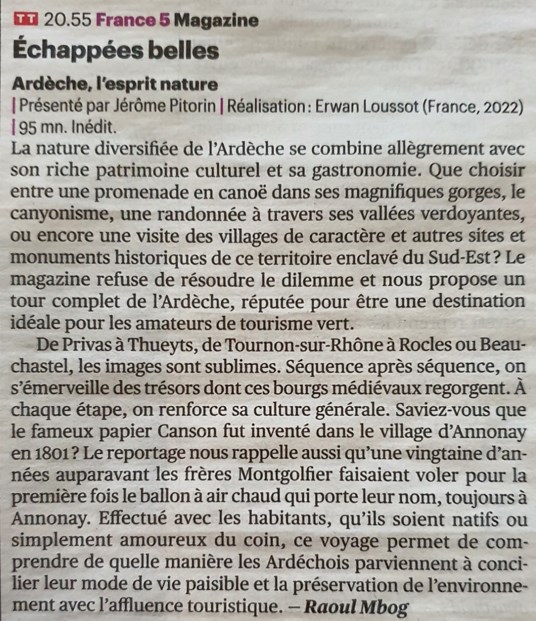 TT 20.55 France 5 Magazine

Échappées belles

Ardèche, l'esprit nature
| Présenté par Jérôme Pitorin | Réalisation : Erwan Loussot (France, 2022) | 95 mn. Inédit.
La nature diversifiée de l'Ardèche se combine allègrement avec son riche patrimoine culturel et sa gastronomie. Que choisir entre une promenade en canoë dans ses magnifiques gorges, le canyonisme, une randonnée à travers ses vallées verdoyantes, ou encore une visite des villages de caractère et autres sites et monuments historiques de ce territoire enclavé du Sud-Est ? Le magazine refuse de résoudre le dilemme et nous propose un tour complet de l'Ardèche, réputée pour être une destination idéale pour les amateurs de tourisme vert.

De Privas à Thueyts, de Tournon-sur-Rhône à Rocles ou Beauchastel, les images sont sublimes. Séquence après séquence, on s'émerveille des trésors dont ces bourgs médiévaux regorgent. À chaque étape, on renforce sa culture générale. Saviez-vous que le fameux papier Canson fut inventé dans le village d'Annonay en 1801 ? Le reportage nous rappelle aussi qu'une vingtaine d'années auparavant les frères Montgolfier faisaient voler pour la première fois le ballon à air chaud qui porte leur nom, toujours à Annonay. Effectué avec les habitants, qu'ils soient natifs ou simplement amoureux du coin, ce voyage permet de comprendre de quelle manière les Ardéchois parviennent à concilier leur mode de vie paisible et la préservation de l'environnement avec l'affluence touristique. – Raoul Mbog